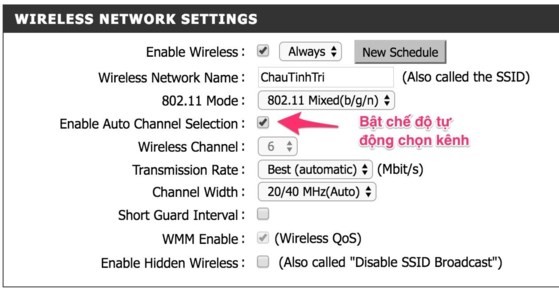 WIRELESS NETWORK SETTINGS

Enable Wireless : Always New Schedule

Wireless Network Name : ChauTinhTri (Also called the SSID)

802.11 Mode : 802.11 Mixed(b/g/n)

Enable Auto Channel Selection :

Bật chế độ tự động chọn kênh

Wireless Channel : 6

Transmission Rate : Best (automatic) (Mbit/s)

Channel Width : 20/40 MHz(Auto)

Short Guard Interval :

WMM Enable : (Wireless QoS)

Enable Hidden Wireless : (Also called "Disable SSID Broadcast")